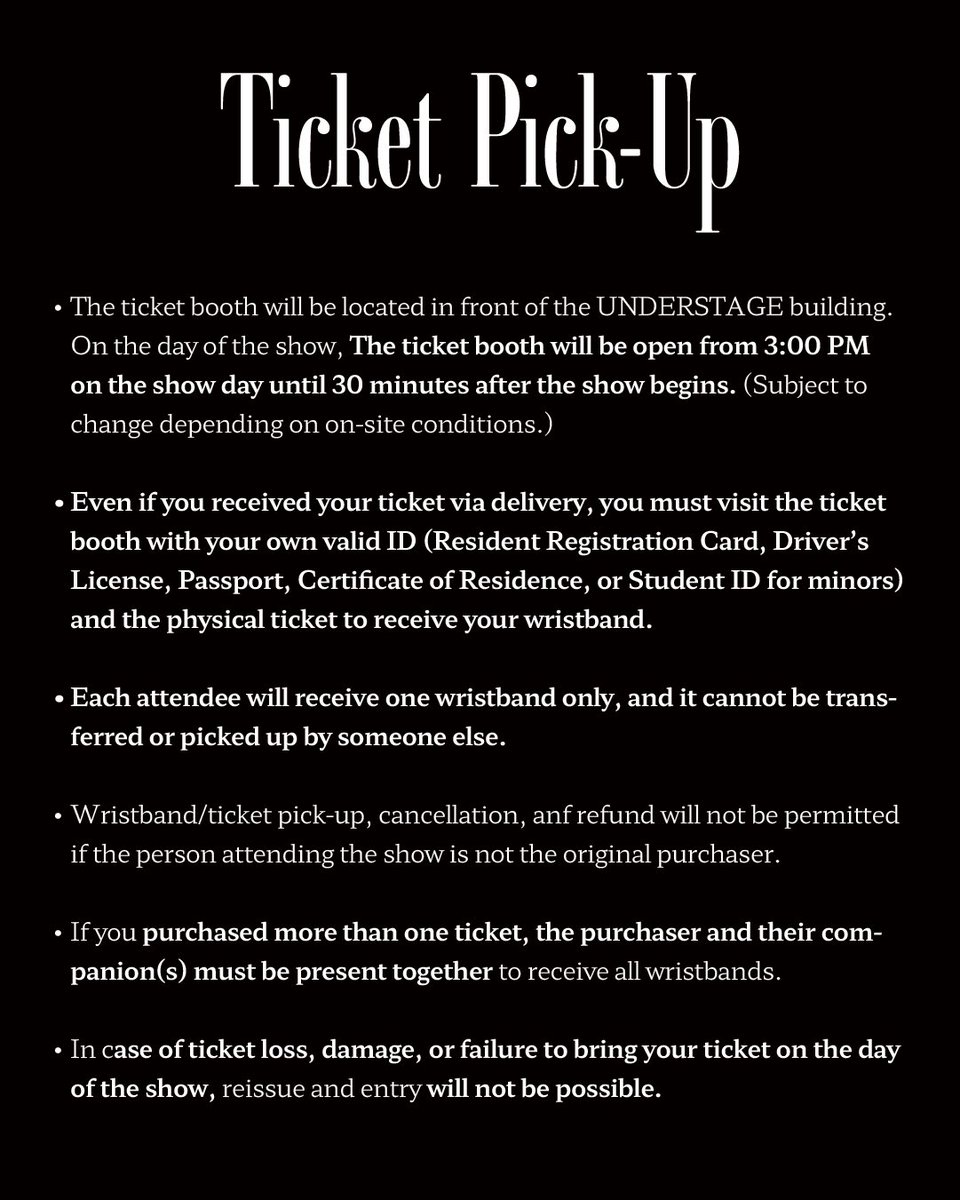 Ticket Pick-Up

• The ticket booth will be located in front of the UNDERSTAGE building. On the day of the show, The ticket booth will be open from 3:00 PM on the show day until 30 minutes after the show begins. (Subject to change depending on on-site conditions.)

• Even if you received your ticket via delivery, you must visit the ticket booth with your own valid ID (Resident Registration Card, Driver's License, Passport, Certificate of Residence, or Student ID for minors) and the physical ticket to receive your wristband.

• Each attendee will receive one wristband only, and it cannot be transferred or picked up by someone else.

• Wristband/ticket pick-up, cancellation, anf refund will not be permitted if the person attending the show is not the original purchaser.

• If you purchased more than one ticket, the purchaser and their companion(s) must be present together to receive all wristbands.

• In case of ticket loss, damage, or failure to bring your ticket on the day of the show, reissue and entry will not be possible.